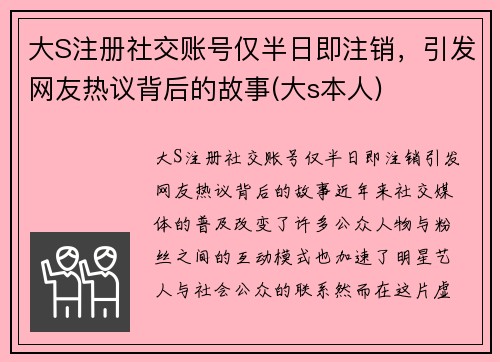 大S注册社交账号仅半日即注销，引发网友热议背后的故事(大s本人)

大S注册社交账号仅半日即注销引发网友热议背后的故事近年来社交媒体的普及改变了许多公众人物与粉丝之间的互动模式也加速了明星艺人与社会公众的联系然而在这片虚